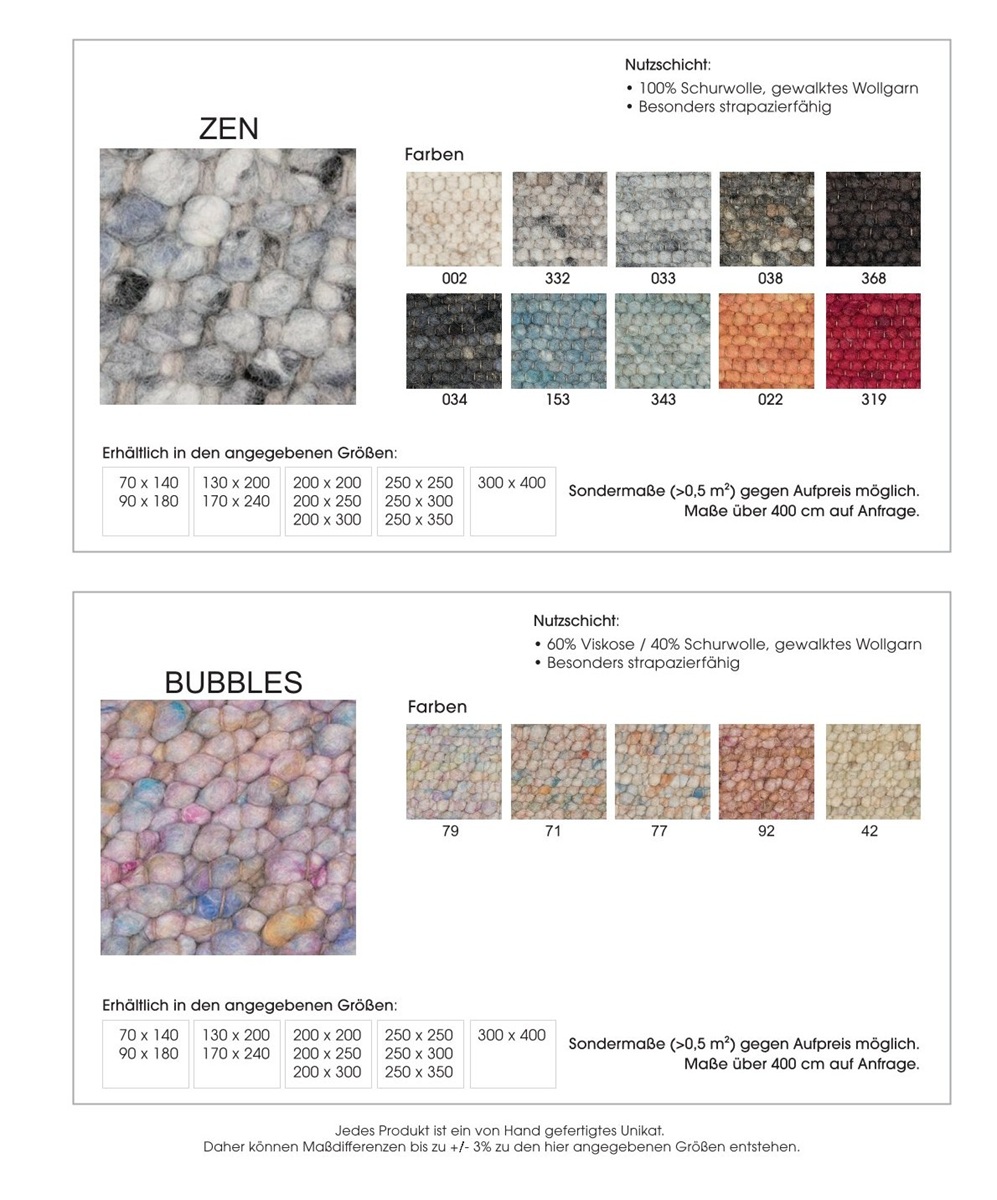 Nutzschicht:
• 100% Schurwolle, gewalktes Wollgarn
• Besonders strapazierfähig

ZEN

Farben

002
332
033
038
368
034
153
343
022
319

Erhältlich in den angegebenen Größen:

70 x 140
90 x 180

130 x 200
170 x 240

200 x 200
200 x 250
200 x 300

250 x 250
250 x 300
250 x 350

300 x 400

Sondermaße (>0,5 $m^2$) gegen Aufpreis möglich.
Maße über 400 cm auf Anfrage.

Nutzschicht:
• 60% Viskose / 40% Schurwolle, gewalktes Wollgarn
• Besonders strapazierfähig

BUBBLES

Farben

79
71
77
92
42

Erhältlich in den angegebenen Größen:

70 x 140
90 x 180

130 x 200
170 x 240

200 x 200
200 x 250
200 x 300

250 x 250
250 x 300
250 x 350

300 x 400

Sondermaße (>0,5 $m^2$) gegen Aufpreis möglich.
Maße über 400 cm auf Anfrage.

Jedes Produkt ist ein von Hand gefertigtes Unikat.
Daher können Maßdifferenzen bis zu +/- 3% zu den hier angegebenen Größen entstehen.